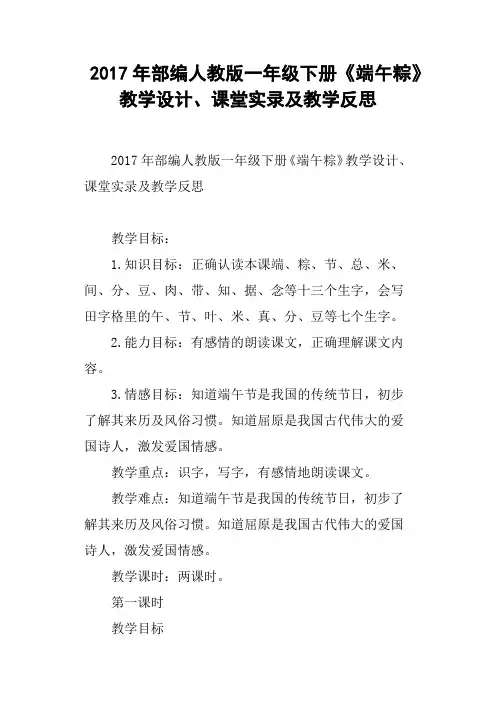 2017 年部编人教版一年级下册《端午粽》教学设计、课堂实录及教学反思

2017 年部编人教版一年级下册《端午粽》教学设计、课堂实录及教学反思

教学目标：

1. 知识目标：正确认读本课端、粽、节、总、米、间、分、豆、肉、带、知、据、念等十三个生字，会写田字格里的午、节、叶、米、真、分、豆等七个生字。

2. 能力目标：有感情的朗读课文，正确理解课文内容。

3. 情感目标：知道端午节是我国的传统节日，初步了解其来历及风俗习惯。知道屈原是我国古代伟大的爱国诗人，激发爱国情感。

教学重点：识字，写字，有感情地朗读课文。

教学难点：知道端午节是我国的传统节日，初步了解其来历及风俗习惯。知道屈原是我国古代伟大的爱国诗人，激发爱国情感。

教学课时：两课时。

第一课时

教学目标